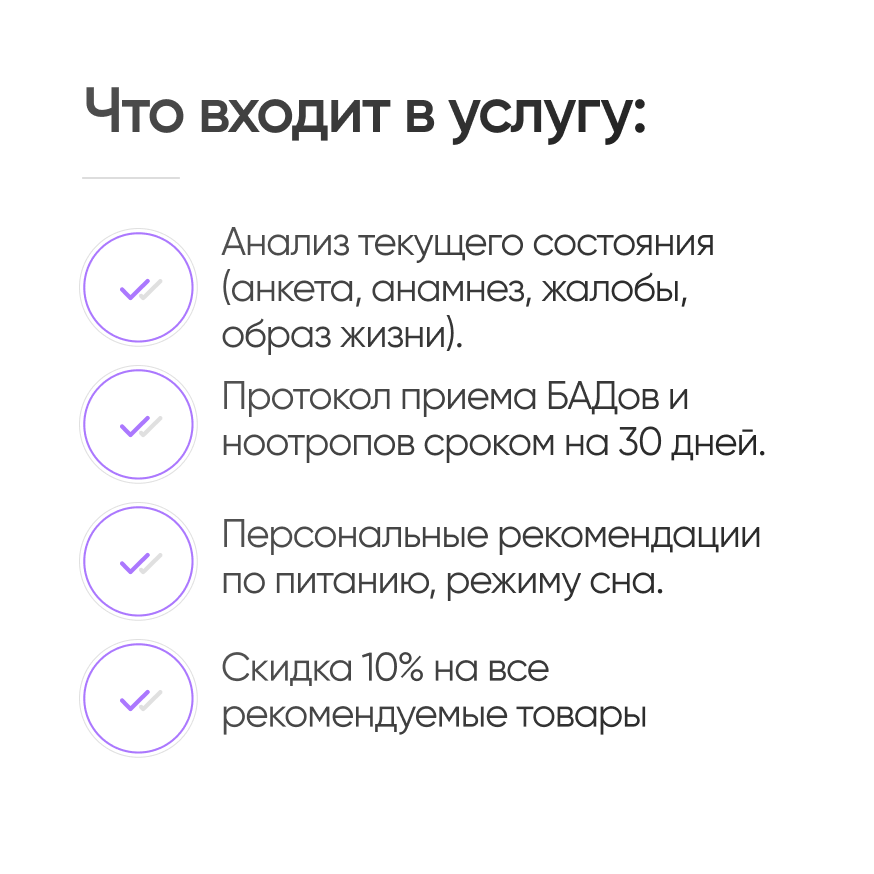 Что входит в услугу:

Анализ текущего состояния (анкета, анамнез, жалобы, образ жизни).

Протокол приема БАДов и ноотропов сроком на 30 дней.

Персональные рекомендации по питанию, режиму сна.

Скидка 10% на все рекомендуемые товары